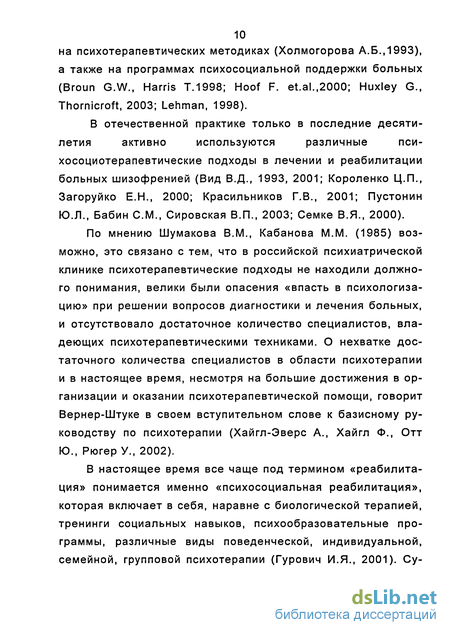 10

на психотерапевтических методиках (Холмогорова А.Б.,1993), а также на программах психосоциальной поддержки больных (Broun G.W., Harris T.1998; Hoof F. et.al.,2000; Huxley G., Thornicroft, 2003; Lehman, 1998).

В отечественной практике только в последние десятилетия активно используются различные психосоциотерапевтические подходы в лечении и реабилитации больных шизофренией (Вид В.Д., 1993, 2001; Короленко Ц.П., Загоруйко Е.Н., 2000; Красильников Г.В., 2001; Пустонин Ю.Л., Бабин С.М., Сировская В.П., 2003; Семке В.Я., 2000).

По мнению Шумакова В.М., Кабанова М.М. (1985) возможно, это связано с тем, что в российской психиатрической клинике психотерапевтические подходы не находили должного понимания, велики были опасения «впасть в психологизацию» при решении вопросов диагностики и лечения больных, и отсутствовало достаточное количество специалистов, владеющих психотерапевтическими техниками. О нехватке достаточного количества специалистов в области психотерапии и в настоящее время, несмотря на большие достижения в организации и оказании психотерапевтической помощи, говорит Вернер-Штуке в своем вступительном слове к базисному руководству по психотерапии (Хайгл-Эверс А., Хайгл Ф., Отт Ю., Рюгер У., 2002).

В настоящее время все чаще под термином «реабилитация» понимается именно «психосоциальная реабилитация», которая включает в себя, наравне с биологической терапией, тренинги социальных навыков, психообразовательные программы, различные виды поведенческой, индивидуальной, семейной, групповой психотерапии (Гурович И.Я., 2001). Су-

dsLib.net
библиотека диссертаций